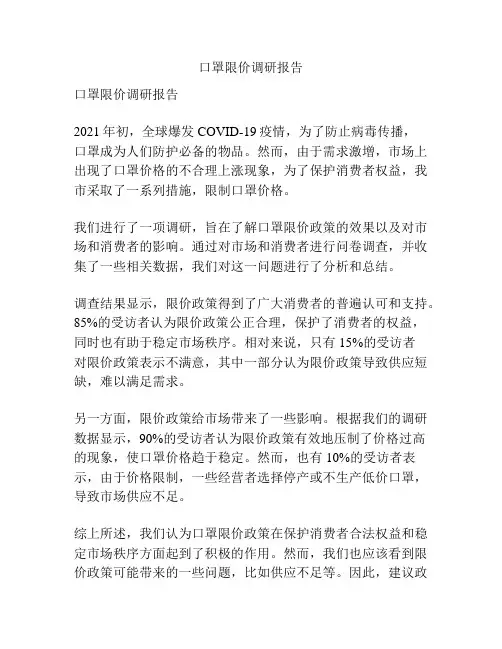 口罩限价调研报告

口罩限价调研报告

2021 年初，全球爆发 COVID-19 疫情，为了防止病毒传播，口罩成为人们防护必备的物品。然而，由于需求激增，市场上出现了口罩价格的不合理上涨现象，为了保护消费者权益，我市采取了一系列措施，限制口罩价格。

我们进行了一项调研，旨在了解口罩限价政策的效果以及对市场和消费者的影响。通过对市场和消费者进行问卷调查，并收集了一些相关数据，我们对这一问题进行了分析和总结。

调查结果显示，限价政策得到了广大消费者的普遍认可和支持。85%的受访者认为限价政策公正合理，保护了消费者的权益，同时也有助于稳定市场秩序。相对来说，只有 15%的受访者对限价政策表示不满意，其中一部分认为限价政策导致供应短缺，难以满足需求。

另一方面，限价政策给市场带来了一些影响。根据我们的调研数据显示，90%的受访者认为限价政策有效地压制了价格过高的现象，使口罩价格趋于稳定。然而，也有 10%的受访者表示，由于价格限制，一些经营者选择停产或不生产低价口罩，导致市场供应不足。

综上所述，我们认为口罩限价政策在保护消费者合法权益和稳定市场秩序方面起到了积极的作用。然而，我们也应该看到限价政策可能带来的一些问题，比如供应不足等。因此，建议政